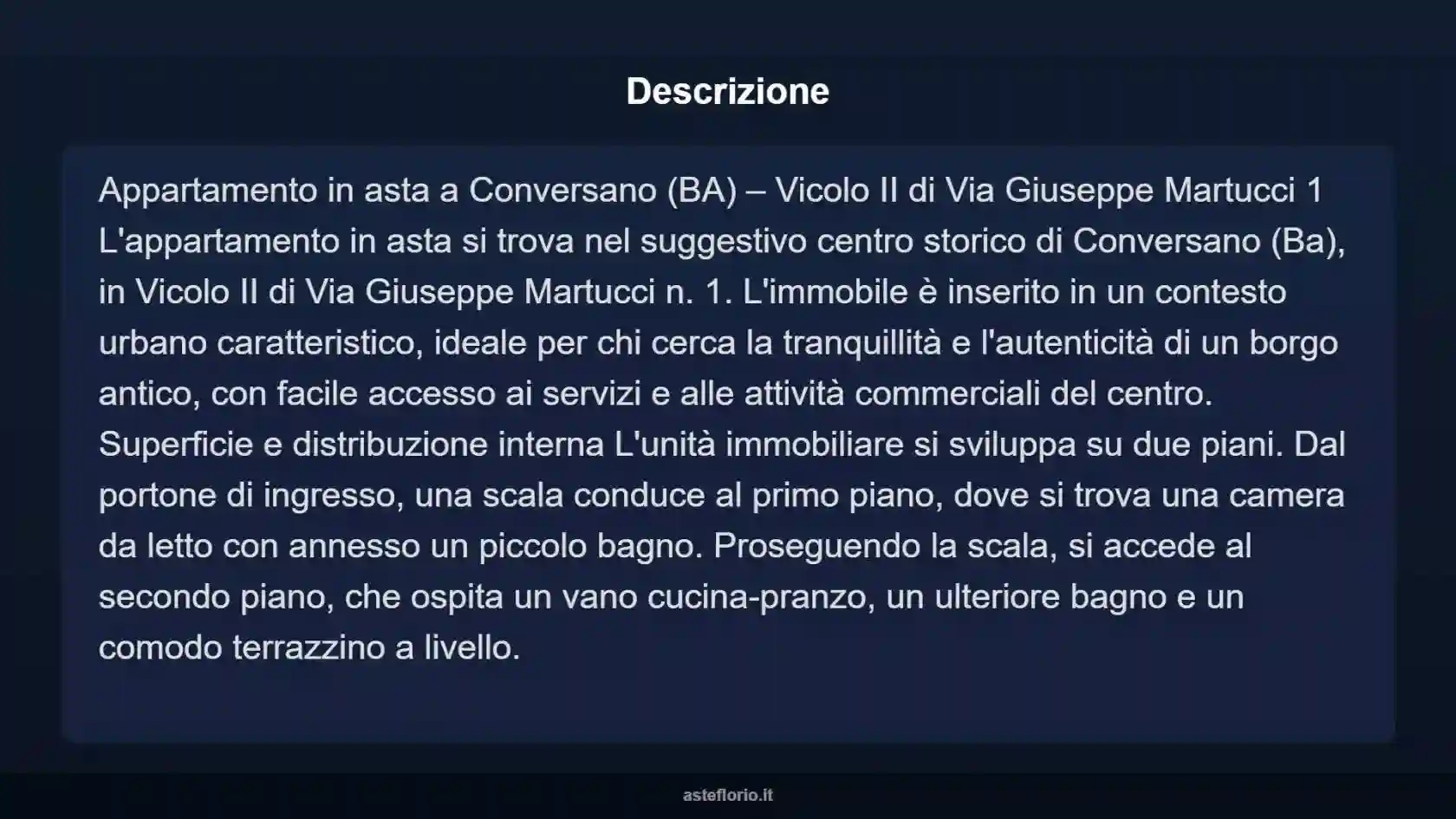 Descrizione

Appartamento in asta a Conversano (BA) – Vicolo II di Via Giuseppe Martucci 1 L'appartamento in asta si trova nel suggestivo centro storico di Conversano (Ba), in Vicolo II di Via Giuseppe Martucci n. 1. L'immobile è inserito in un contesto urbano caratteristico, ideale per chi cerca la tranquillità e l'autenticità di un borgo antico, con facile accesso ai servizi e alle attività commerciali del centro. Superficie e distribuzione interna L'unità immobiliare si sviluppa su due piani. Dal portone di ingresso, una scala conduce al primo piano, dove si trova una camera da letto con annesso un piccolo bagno. Proseguendo la scala, si accede al secondo piano, che ospita un vano cucina-pranzo, un ulteriore bagno e un comodo terrazzino a livello.

asteflorio.it